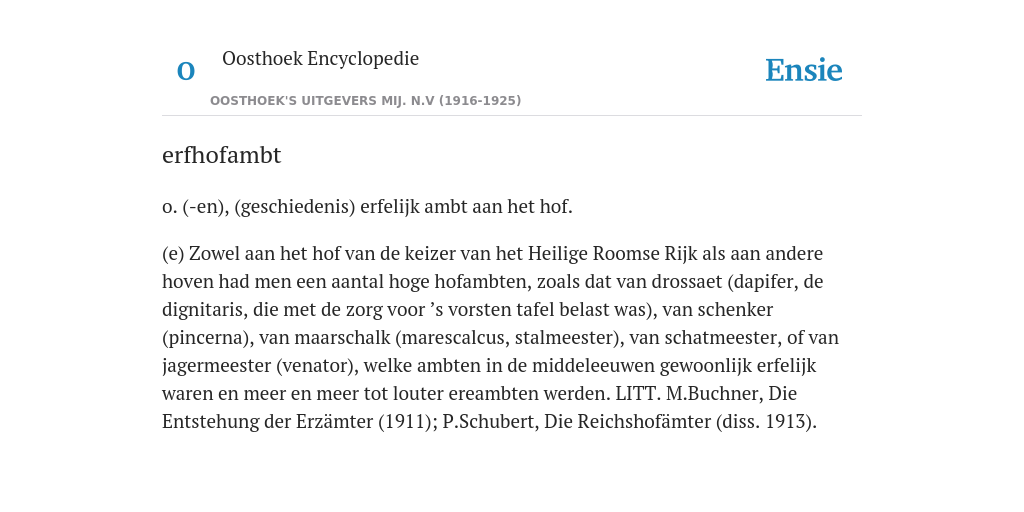 O

Oosthoek Encyclopedie

OOSTHOEK'S UITGEVERS MIJ. N.V (1916-1925)

Ensie

erfhofambt

o. (-en), (geschiedenis) erfelijk ambt aan het hof.

(e) Zowel aan het hof van de keizer van het Heilige Roomse Rijk als aan andere hoven had men een aantal hoge hofambten, zoals dat van drossaet (dapifer, de dignitaris, die met de zorg voor ’s vorsten tafel belast was), van schenker (pincerna), van maarschalk (marescalcus, stalmeester), van schatmeester, of van jagermeester (venator), welke ambten in de middeleeuwen gewoonlijk erfelijk waren en meer en meer tot louter ereambten werden. LITT. M.Buchner, Die Entstehung der Erzämter (1911); P.Schubert, Die Reichshofämter (diss. 1913).